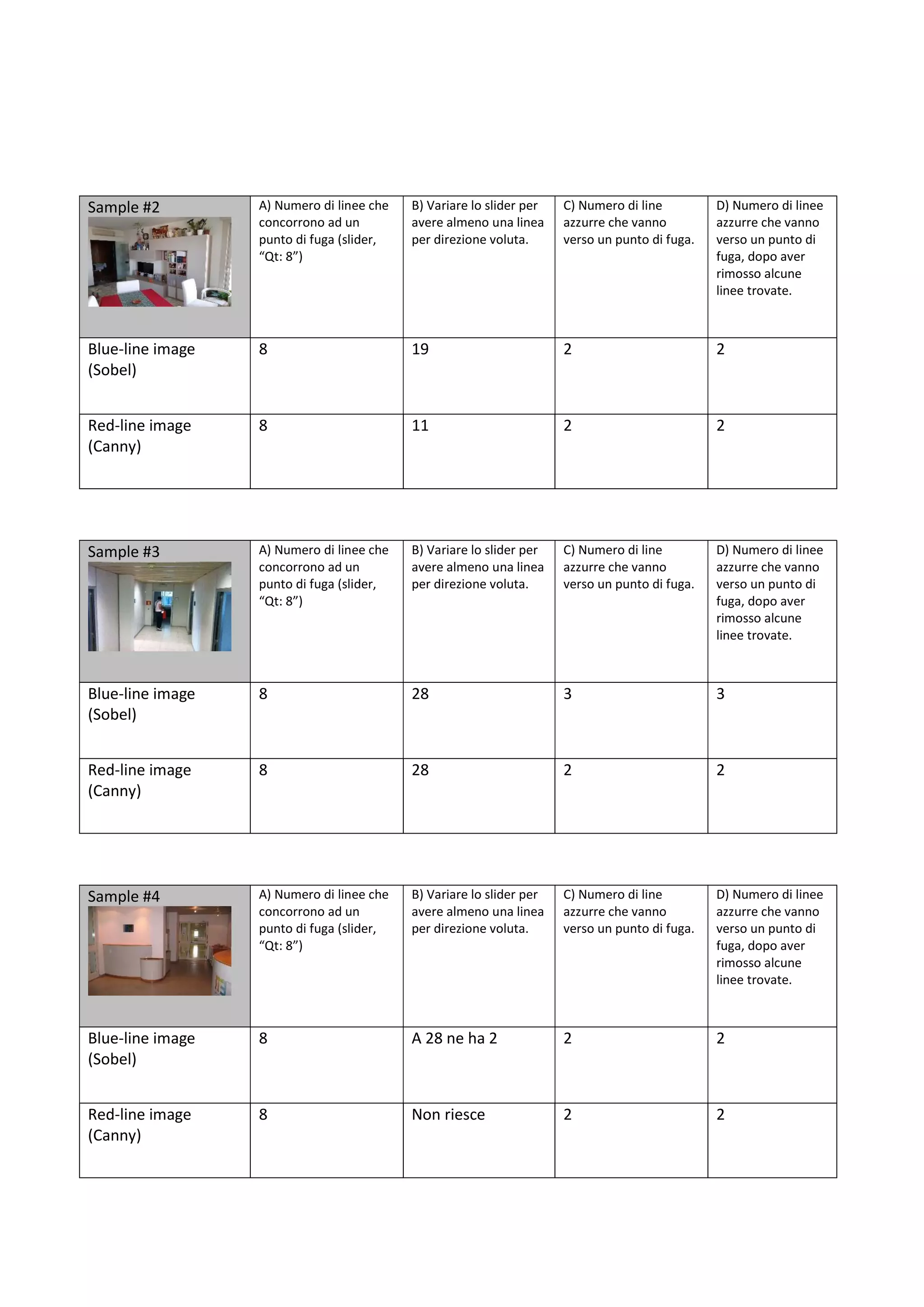 | Sample #2 | A) Numero di linee che concorrono ad un punto di fuga (slider, “Qt: 8”) | B) Variare lo slider per avere almeno una linea per direzione voluta. | C) Numero di line azzurre che vanno verso un punto di fuga. | D) Numero di linee azzurre che vanno verso un punto di fuga, dopo aver rimosso alcune linee trovate. |
|---|---|---|---|---|
| Blue-line image (Sobel) | 8 | 19 | 2 | 2 |
| Red-line image (Canny) | 8 | 11 | 2 | 2 |

| Sample #3 | A) Numero di linee che concorrono ad un punto di fuga (slider, “Qt: 8”) | B) Variare lo slider per avere almeno una linea per direzione voluta. | C) Numero di line azzurre che vanno verso un punto di fuga. | D) Numero di linee azzurre che vanno verso un punto di fuga, dopo aver rimosso alcune linee trovate. |
|---|---|---|---|---|
| Blue-line image (Sobel) | 8 | 28 | 3 | 3 |
| Red-line image (Canny) | 8 | 28 | 2 | 2 |

| Sample #4 | A) Numero di linee che concorrono ad un punto di fuga (slider, “Qt: 8”) | B) Variare lo slider per avere almeno una linea per direzione voluta. | C) Numero di line azzurre che vanno verso un punto di fuga. | D) Numero di linee azzurre che vanno verso un punto di fuga, dopo aver rimosso alcune linee trovate. |
|---|---|---|---|---|
| Blue-line image (Sobel) | 8 | A 28 ne ha 2 | 2 | 2 |
| Red-line image (Canny) | 8 | Non riesce | 2 | 2 |